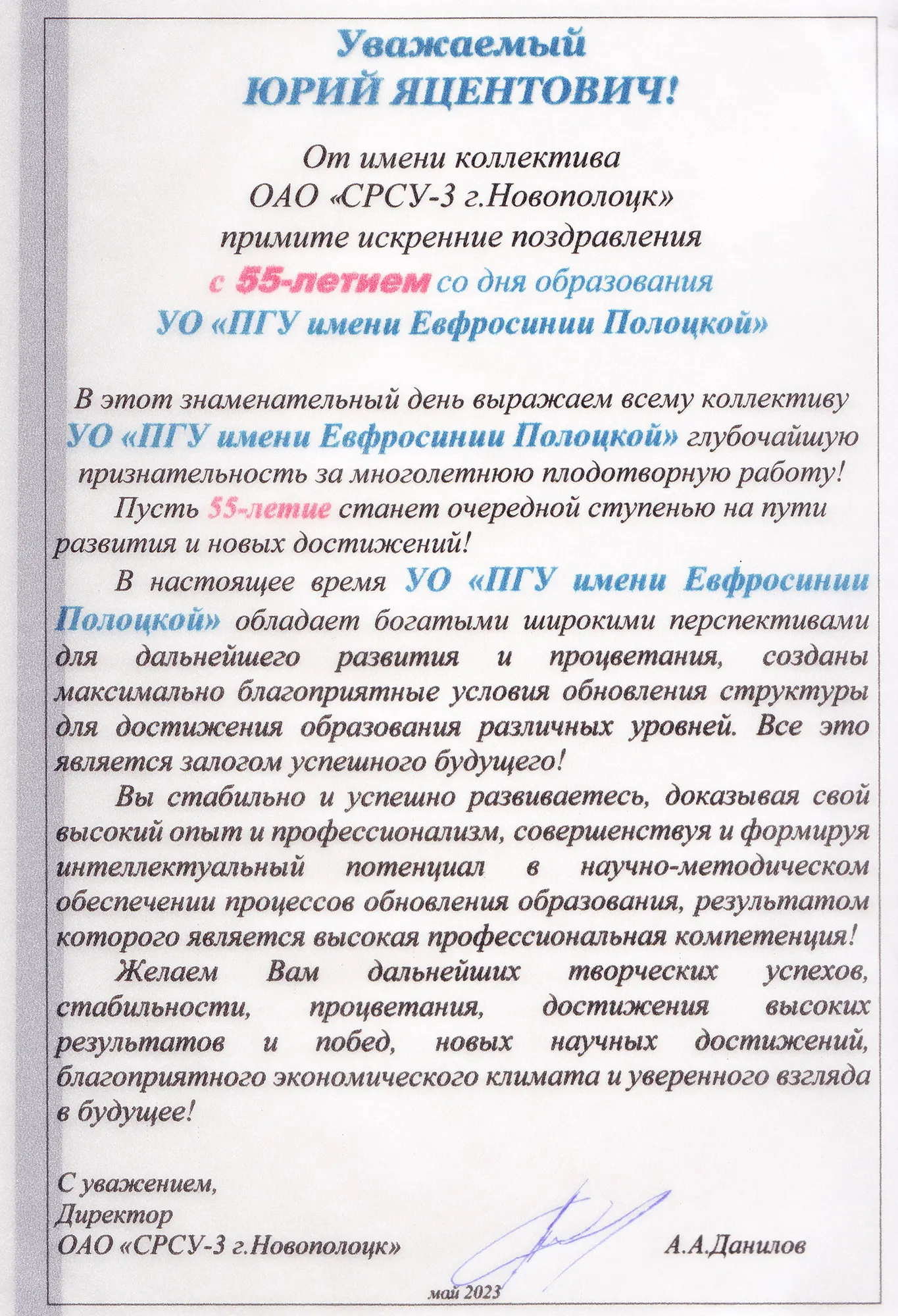 Уважаемый
ЮРИЙ ЯЦЕНТОВИЧ!

От имени коллектива
ОАО «СРСУ-3 г.Новополоцк»
примите искренние поздравления
с 55-летием со дня образования
УО «ПГУ имени Евфросинии Полоцкой»

В этот знаменательный день выражаем всему коллективу УО «ПГУ имени Евфросинии Полоцкой» глубочайшую признательность за многолетнюю плодотворную работу!

Пусть 55-летие станет очередной ступенью на пути развития и новых достижений!

В настоящее время УО «ПГУ имени Евфросинии Полоцкой» обладает богатыми широкими перспективами для дальнейшего развития и процветания, созданы максимально благоприятные условия обновления структуры для достижения образования различных уровней. Все это является залогом успешного будущего!

Вы стабильно и успешно развиваетесь, доказывая свой высокий опыт и профессионализм, совершенствуя и формируя интеллектуальный потенциал в научно-методическом обеспечении процессов обновления образования, результатом которого является высокая профессиональная компетенция!

Желаем Вам дальнейших творческих успехов, стабильности, процветания, достижения высоких результатов и побед, новых научных достижений, благоприятного экономического климата и уверенного взгляда в будущее!

С уважением,
Директор
ОАО «СРСУ-3 г.Новополоцк» А.А.Данилов

май 2023